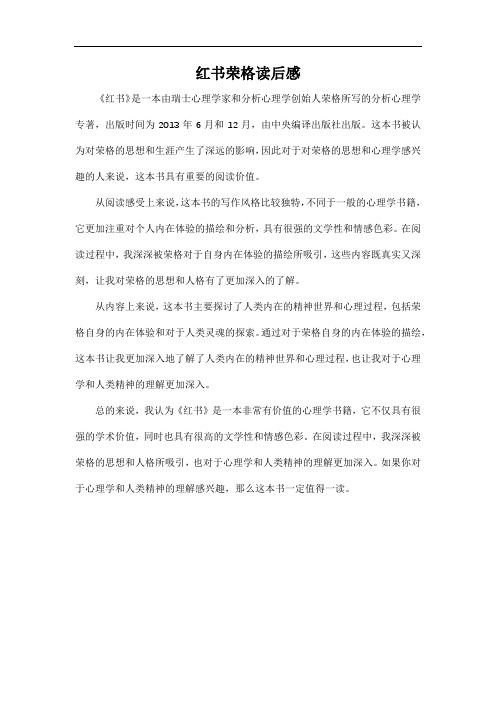 红书荣格读后感

《红书》是一本由瑞士心理学家和分析心理学创始人荣格所写的分析心理学专著，出版时间为 2013 年 6 月和 12 月，由中央编译出版社出版。这本书被认为对荣格的思想和生涯产生了深远的影响，因此对于对荣格的思想和心理学感兴趣的人来说，这本书具有重要的阅读价值。

从阅读感受上来说，这本书的写作风格比较独特，不同于一般的心理学书籍，它更加注重对个人内在体验的描绘和分析，具有很强的文学性和情感色彩。在阅读过程中，我深深被荣格对于自身内在体验的描绘所吸引，这些内容既真实又深刻，让我对荣格的思想和人格有了更加深入的了解。

从内容上来说，这本书主要探讨了人类内在的精神世界和心理过程，包括荣格自身的内在体验和对于人类灵魂的探索。通过对于荣格自身的内在体验的描绘，这本书让我更加深入地了解了人类内在的精神世界和心理过程，也让我对于心理学和人类精神的理解更加深入。

总的来说，我认为《红书》是一本非常有价值的心理学书籍，它不仅具有很强的学术价值，同时也具有很高的文学性和情感色彩。在阅读过程中，我深深被荣格的思想和人格所吸引，也对于心理学和人类精神的理解更加深入。如果你对于心理学和人类精神的理解感兴趣，那么这本书一定值得一读。